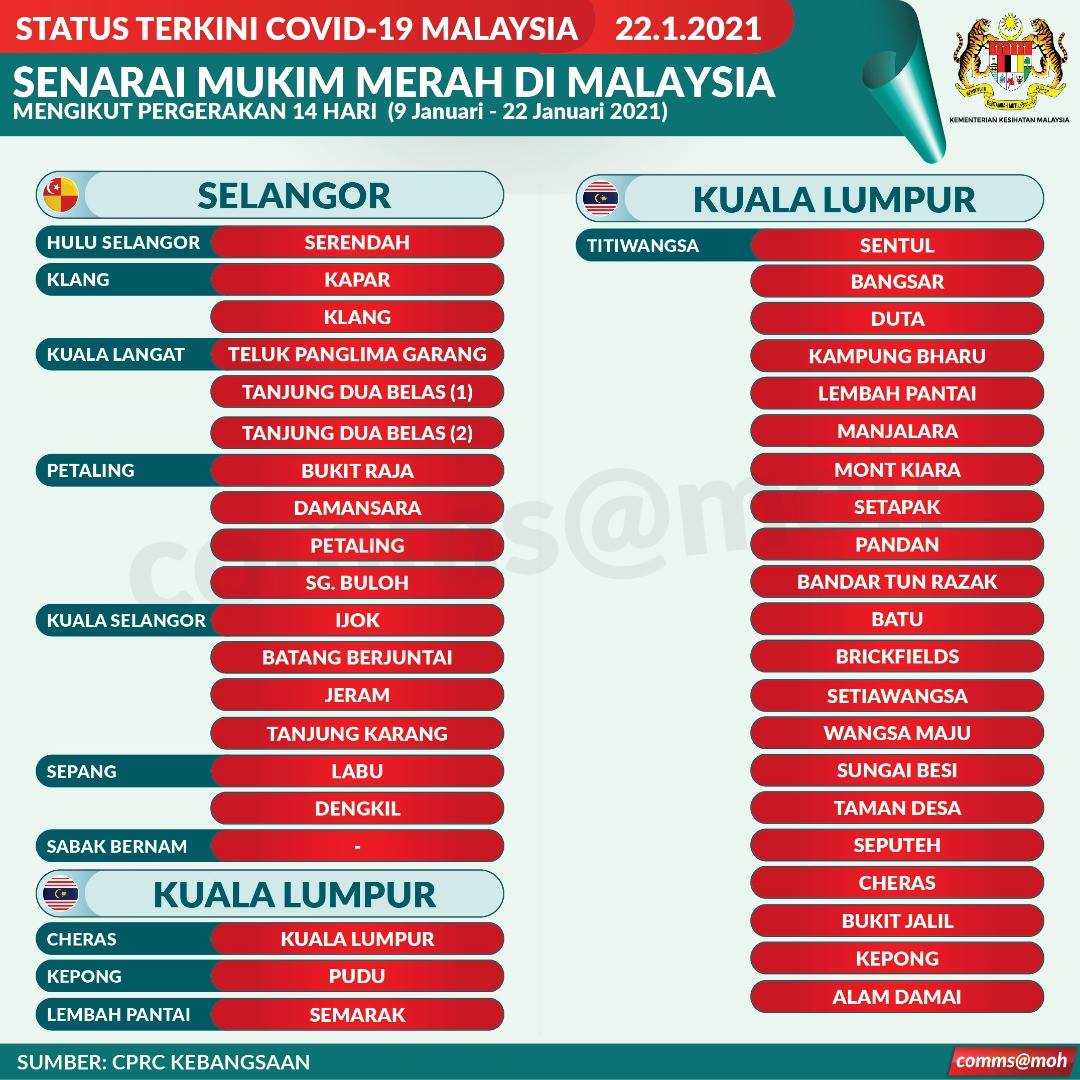 STATUS TERKINI COVID-19 MALAYSIA 22.1.2021

SENARAI MUKIM MERAH DI MALAYSIA
MENGIKUT PERGERAKAN 14 HARI (9 Januari - 22 Januari 2021)

KEMENTERIAN KESIHATAN MALAYSIA

SELANGOR

| | |
|---|---|
| HULU SELANGOR | SERENDAH |
| KLANG | KAPAR |
| | KLANG |
| KUALA LANGAT | TELUK PANGLIMA GARANG |
| | TANJUNG DUA BELAS (1) |
| | TANJUNG DUA BELAS (2) |
| PETALING | BUKIT RAJA |
| | DAMANSARA |
| | PETALING |
| | SG. BULOH |
| KUALA SELANGOR | IJOK |
| | BATANG BERJUNTAI |
| | JERAM |
| | TANJUNG KARANG |
| SEPANG | LABU |
| | DENGKIL |
| SABAK BERNAM | - |

KUALA LUMPUR

| | |
|---|---|
| CHERAS | KUALA LUMPUR |
| KEPONG | PUDU |
| LEMBAH PANTAI | SEMARAK |

KUALA LUMPUR

| | |
|---|---|
| TITIWANGSA | SENTUL |
| | BANGSAR |
| | DUTA |
| | KAMPUNG BHARU |
| | LEMBAH PANTAI |
| | MANJALARA |
| | MONT KIARA |
| | SETAPAK |
| | PANDAN |
| | BANDAR TUN RAZAK |
| | BATU |
| | BRICKFIELDS |
| | SETIAWANGSA |
| | WANGSA MAJU |
| | SUNGAI BESI |
| | TAMAN DESA |
| | SEPUTEH |
| | CHERAS |
| | BUKIT JALIL |
| | KEPONG |
| | ALAM DAMAI |

comms@moh

SUMBER: CPRC KEBANGSAAN

comms@moh